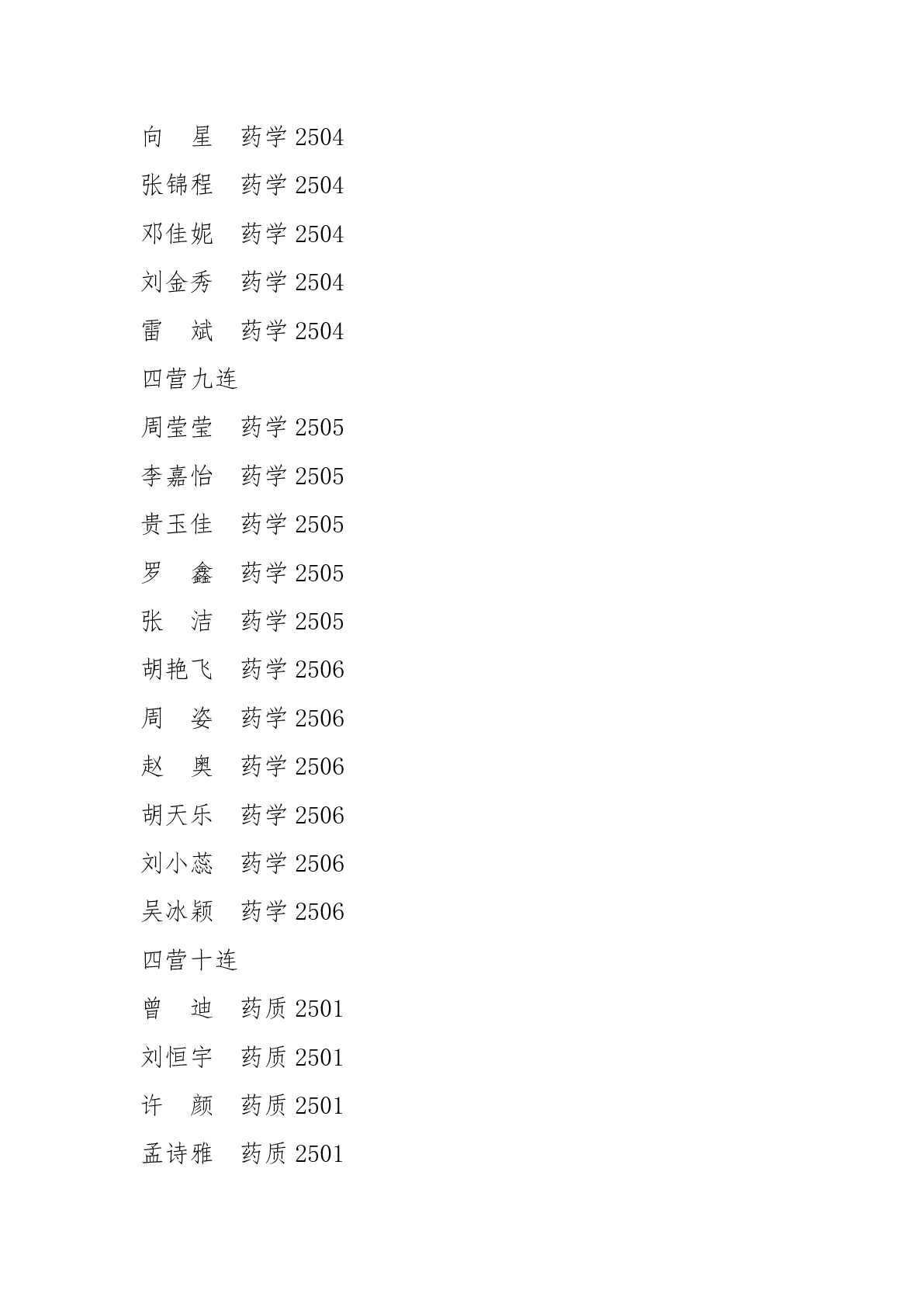 向 星 药学2504

张锦程 药学2504

邓佳妮 药学2504

刘金秀 药学2504

雷 斌 药学2504

四营九连

周莹莹 药学2505

李嘉怡 药学2505

贵玉佳 药学2505

罗 鑫 药学2505

张 洁 药学2505

胡艳飞 药学2506

周 姿 药学2506

赵 奥 药学2506

胡天乐 药学2506

刘小蕊 药学2506

吴冰颖 药学2506

四营十连

曾 迪 药质2501

刘恒宇 药质2501

许 颜 药质2501

孟诗雅 药质2501